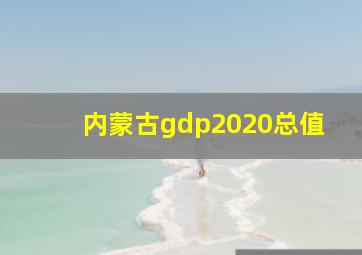 内蒙古gdp2020总值